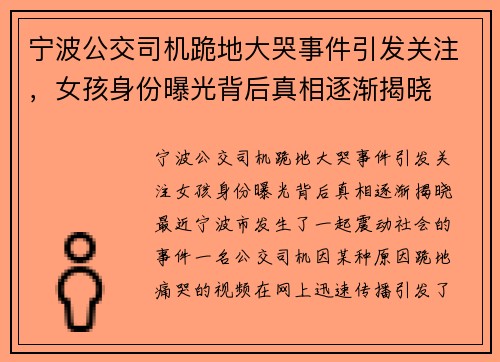 宁波公交司机跪地大哭事件引发关注，女孩身份曝光背后真相逐渐揭晓

宁波公交司机跪地大哭事件引发关注女孩身份曝光背后真相逐渐揭晓最近宁波市发生了一起震动社会的事件一名公交司机因某种原因跪地痛哭的视频在网上迅速传播引发了